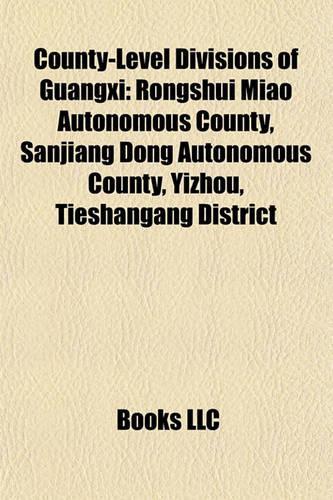 County-Level Divisions of Guangxi: Rongshui Miao Autonomous County, Sanjiang Dong Autonomous County, Yizhou, Tieshangang District

Books LLC